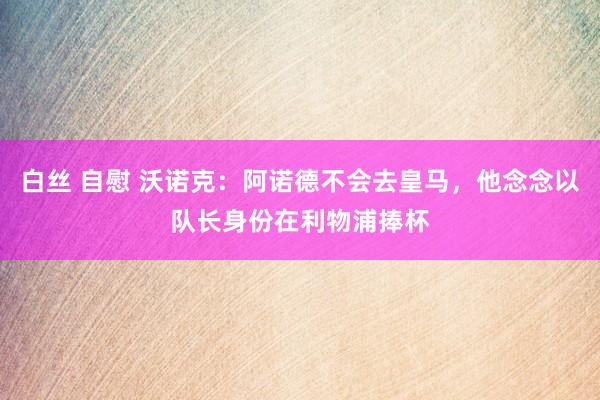 白丝 自慰 沃诺克：阿诺德不会去皇马，他念念以队长身份在利物浦捧杯